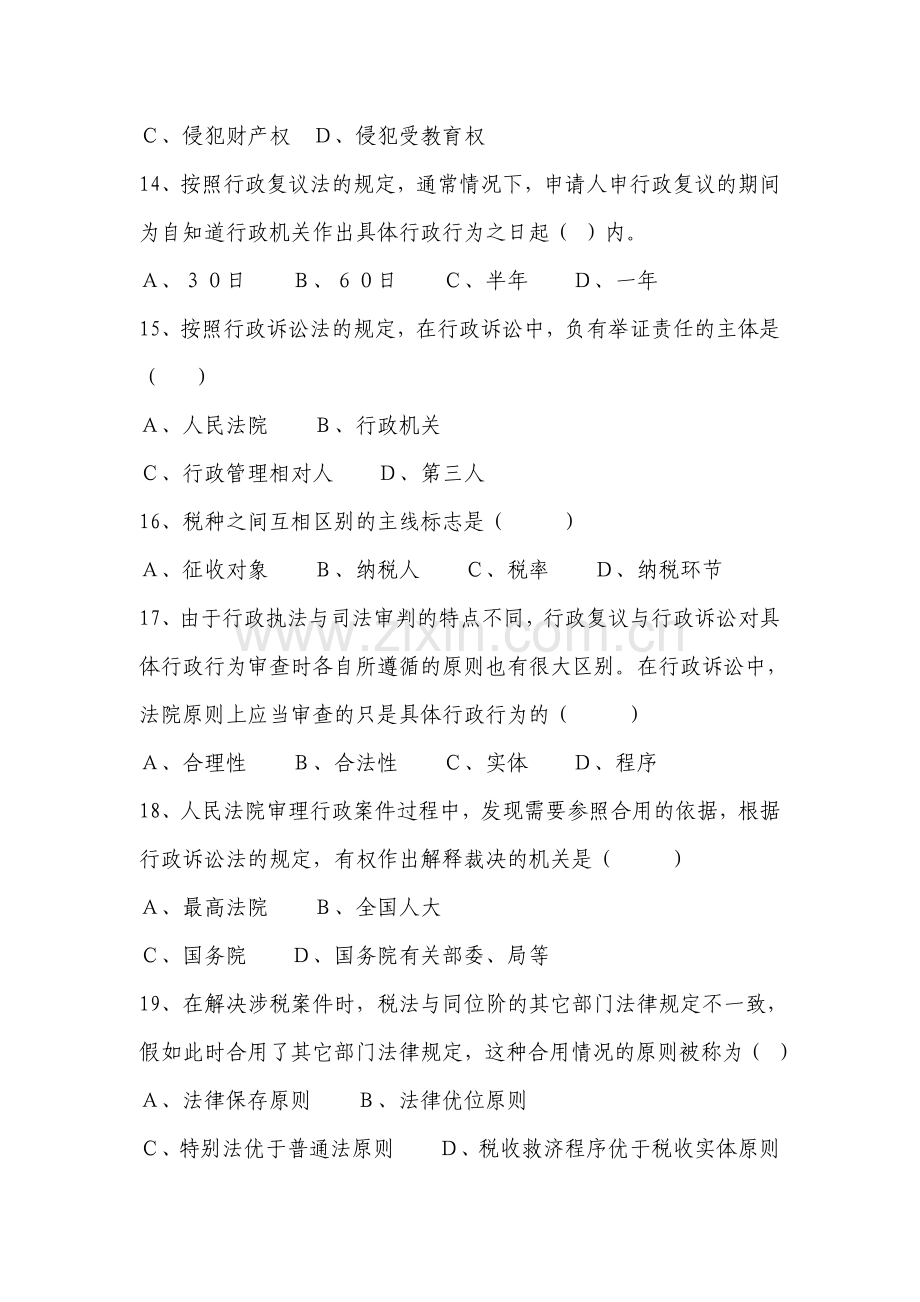 C、侵犯财产权 D、侵犯受教育权

14、按照行政复议法的规定，通常情况下，申请人申行政复议的期间为自知道行政机关作出具体行政行为之日起（ ）内。

A、30日 B、60日 C、半年 D、一年

15、按照行政诉讼法的规定，在行政诉讼中，负有举证责任的主体是（ ）

A、人民法院 B、行政机关

C、行政管理相对人 D、第三人

16、税种之间互相区别的主线标志是（ ）

A、征收对象 B、纳税人 C、税率 D、纳税环节

17、由于行政执法与司法审判的特点不同，行政复议与行政诉讼对具体行政行为审查时各自所遵循的原则也有很大区别。在行政诉讼中，法院原则上应当审查的只是具体行政行为的（ ）

A、合理性 B、合法性 C、实体 D、程序

18、人民法院审理行政案件过程中，发现需要参照合用的依据，根据行政诉讼法的规定，有权作出解释裁决的机关是（ ）

A、最高法院 B、全国人大

C、国务院 D、国务院有关部委、局等

19、在解决涉税案件时，税法与同位阶的其它部门法律规定不一致，假如此时合用了其它部门法律规定，这种合用情况的原则被称为（ ）

A、法律保存原则 B、法律优位原则

C、特别法优于普通法原则 D、税收救济程序优于税收实体原则

www.zixin.com.cn